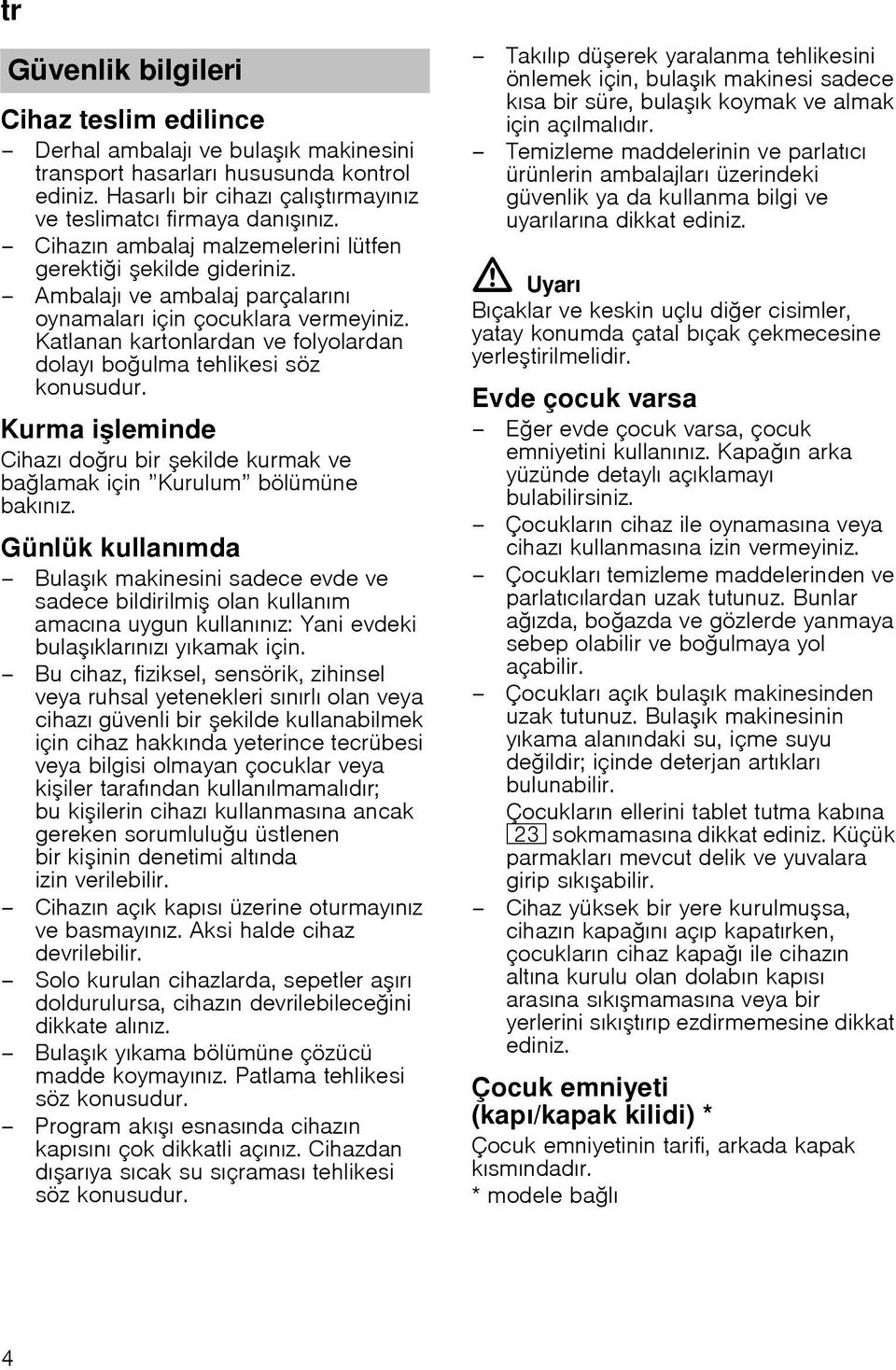 tr

Güvenlik bilgileri

Cihaz teslim edilince

– Derhal ambalajı ve bulaşık makinesini transport hasarları hususunda kontrol ediniz. Hasarlı bir cihazı çalıştırmayınız ve teslimatcı firmaya danışınız.
– Cihazın ambalaj malzemelerini lütfen gerektiği şekilde gideriniz.
– Ambalajı ve ambalaj parçalarını oynamaları için çocuklara vermeyiniz. Katlanan kartonlardan ve folyolardan dolayı boğulma tehlikesi söz konusudur.

Kurma işleminde

Cihazı doğru bir şekilde kurmak ve bağlamak için "Kurulum" bölümüne bakınız.

Günlük kullanımda

– Bulaşık makinesini sadece evde ve sadece bildirilmiş olan kullanım amacına uygun kullanınız: Yani evdeki bulaşıklarınızı yıkamak için.
– Bu cihaz, fiziksel, sensörik, zihinsel veya ruhsal yetenekleri sınırlı olan veya cihazı güvenli bir şekilde kullanabilmek için cihaz hakkında yeterince tecrübesi veya bilgisi olmayan çocuklar veya kişiler tarafından kullanılmamalıdır; bu kişilerin cihazı kullanmasına ancak gereken sorumluluğu üstlenen bir kişinin denetimi altında izin verilebilir.
– Cihazın açık kapısı üzerine oturmayınız ve basmayınız. Aksi halde cihaz devrilebilir.
– Solo kurulan cihazlarda, sepetler aşırı doldurulursa, cihazın devrilebileceğini dikkate alınız.
– Bulaşık yıkama bölümüne çözücü madde koymayınız. Patlama tehlikesi söz konusudur.
– Program akışı esnasında cihazın kapısını çok dikkatli açınız. Cihazdan dışarıya sıcak su sıçraması tehlikesi söz konusudur.
– Takılıp düşerek yaralanma tehlikesini önlemek için, bulaşık makinesi sadece kısa bir süre, bulaşık koymak ve almak için açılmalıdır.
– Temizleme maddelerinin ve parlatıcı ürünlerin ambalajları üzerindeki güvenlik ya da kullanma bilgi ve uyarılarına dikkat ediniz.

Uyarı
Bıçaklar ve keskin uçlu diğer cisimler, yatay konumda çatal bıçak çekmecesine yerleştirilmelidir.

Evde çocuk varsa

– Eğer evde çocuk varsa, çocuk emniyetini kullanınız. Kapağın arka yüzünde detaylı açıklamayı bulabilirsiniz.
– Çocukların cihaz ile oynamasına veya cihazı kullanmasına izin vermeyiniz.
– Çocukları temizleme maddelerinden ve parlatıcılardan uzak tutunuz. Bunlar ağızda, boğazda ve gözlerde yanmaya sebep olabilir ve boğulmaya yol açabilir.
– Çocukları açık bulaşık makinesinden uzak tutunuz. Bulaşık makinesinin yıkama alanındaki su, içme suyu değildir; içinde deterjan artıkları bulunabilir.
Çocukların ellerini tablet tutma kabına 23 sokmamasına dikkat ediniz. Küçük parmakları mevcut delik ve yuvalara girip sıkışabilir.
– Cihaz yüksek bir yere kurulmuşsa, cihazın kapağını açıp kapatırken, çocukların cihaz kapağı ile cihazın altına kurulu olan dolabın kapısı arasına sıkışmamasına veya bir yerlerini sıkıştırıp ezdirmemesine dikkat ediniz.

Çocuk emniyeti (kapı/kapak kilidi) *

Çocuk emniyetinin tarifi, arkada kapak kısmındadır.
* modele bağlı

4